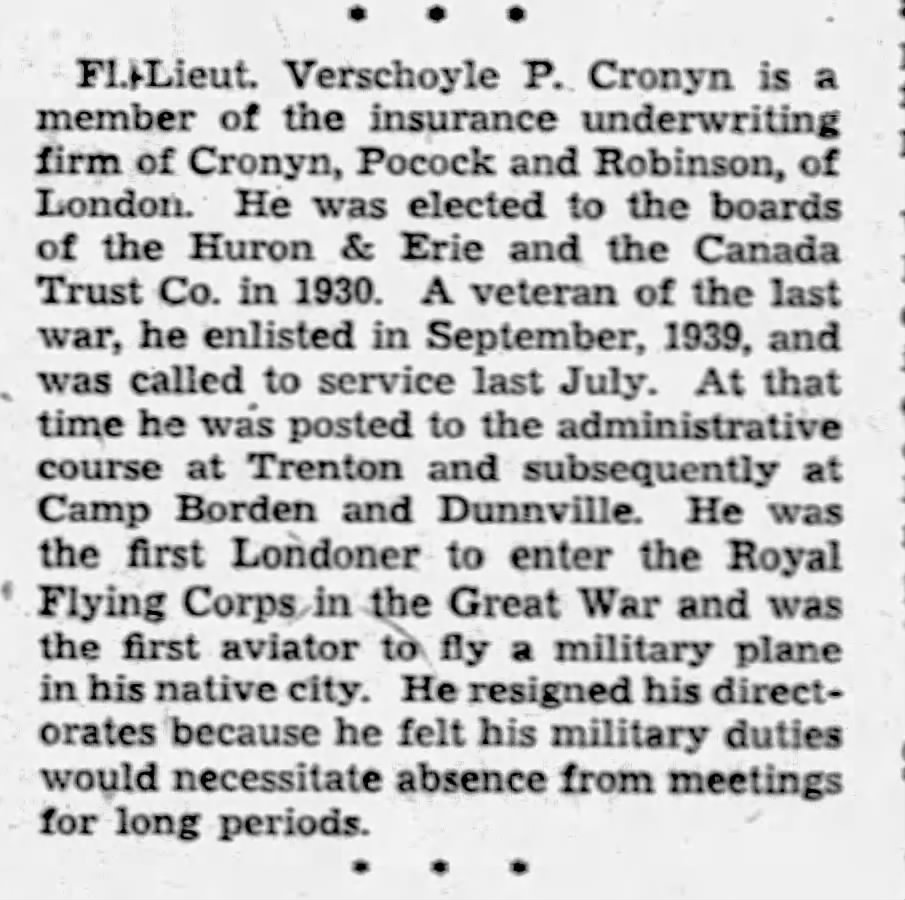 • • •

Fl.-Lieut. Verschoyle P. Cronyn is a member of the insurance underwriting firm of Cronyn, Pocock and Robinson, of London. He was elected to the boards of the Huron & Erie and the Canada Trust Co. in 1930. A veteran of the last war, he enlisted in September, 1939, and was called to service last July. At that time he was posted to the administrative course at Trenton and subsequently at Camp Borden and Dunnville. He was the first Londoner to enter the Royal Flying Corps in the Great War and was the first aviator to fly a military plane in his native city. He resigned his directorates because he felt his military duties would necessitate absence from meetings for long periods.

• • •